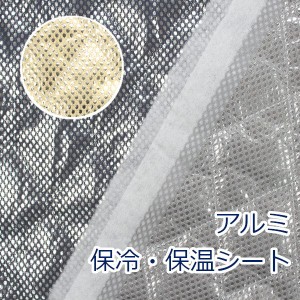 アルミ
保冷・保温シート